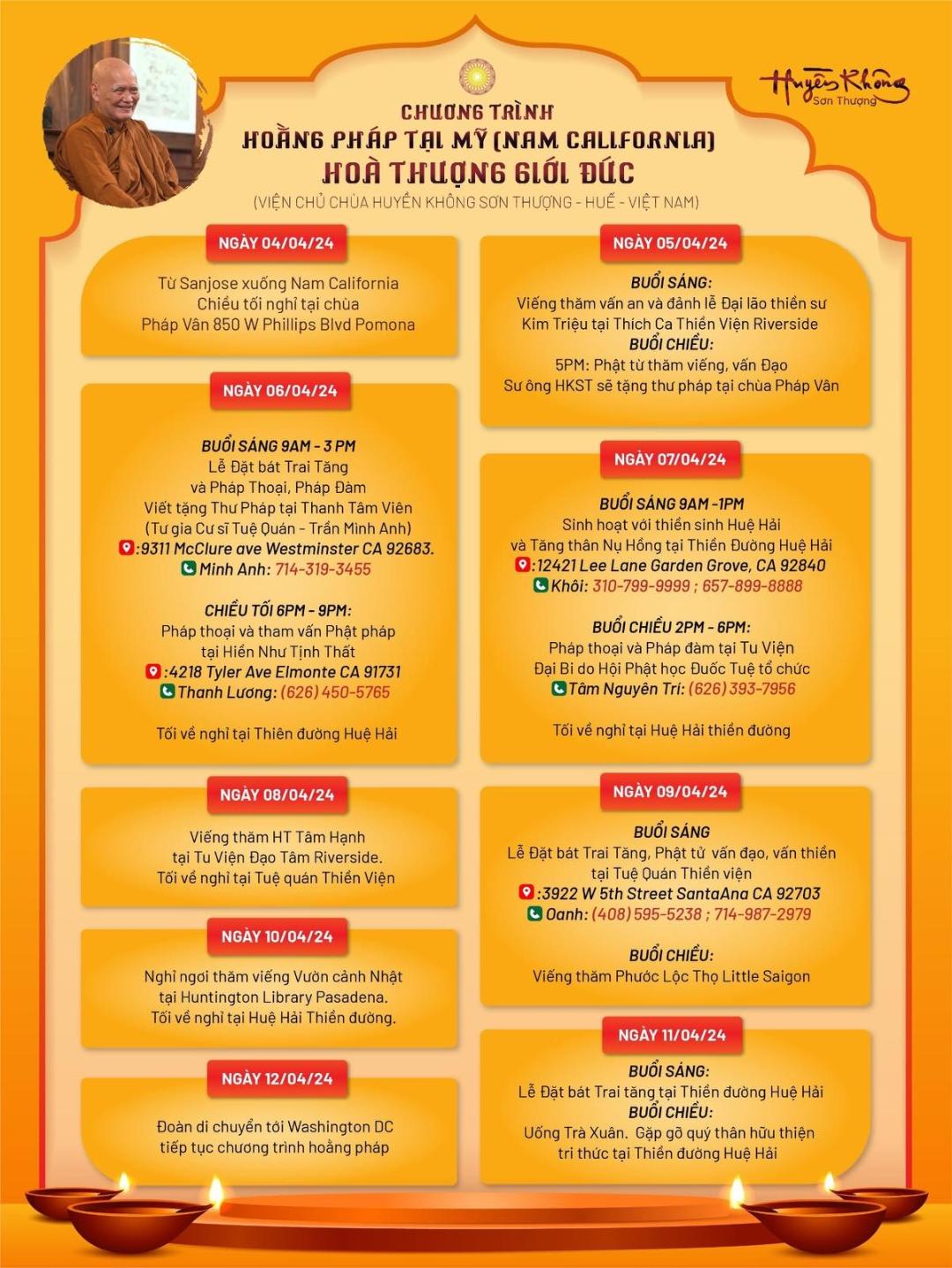 Huyền Không
Sơn Thượng

CHƯƠNG TRÌNH
HOẰNG PHÁP TẠI MỸ (NAM CALIFORNIA)
HOÀ THƯỢNG GIỚI ĐỨC
(VIỆN CHỦ CHÙA HUYỀN KHÔNG SƠN THƯỢNG - HUẾ - VIỆT NAM)

NGÀY 04/04/24

Từ Sanjose xuống Nam California
Chiều tối nghỉ tại chùa
Pháp Vân 850 W Phillips Blvd Pomona

NGÀY 06/04/24

BUỔI SÁNG 9AM - 3 PM
Lễ Đặt bát Trai Tăng
và Pháp Thoại, Pháp Đàm
Viết tặng Thư Pháp tại Thanh Tâm Viên
(Tư gia Cư sĩ Tuệ Quán - Trần Minh Anh)
:9311 McClure ave Westminster CA 92683.
Minh Anh: 714-319-3455

CHIỀU TỐI 6PM - 9PM:
Pháp thoại và tham vấn Phật pháp
tại Hiền Như Tịnh Thất
:4218 Tyler Ave Elmonte CA 91731
Thanh Lương: (626) 450-5765

Tối về nghỉ tại Thiên đường Huệ Hải

NGÀY 08/04/24

Viếng thăm HT Tâm Hạnh
tại Tu Viện Đạo Tâm Riverside.
Tối về nghỉ tại Tuệ quán Thiền Viện

NGÀY 10/04/24

Nghỉ ngơi thăm viếng Vườn cảnh Nhật
tại Huntington Library Pasadena.
Tối về nghỉ tại Huệ Hải Thiền đường.

NGÀY 12/04/24

Đoàn di chuyển tới Washington DC
tiếp tục chương trình hoằng pháp

NGÀY 05/04/24

BUỔI SÁNG:
Viếng thăm vấn an và đảnh lễ Đại lão thiền sư
Kim Triệu tại Thích Ca Thiền Viện Riverside
BUỔI CHIỀU:
5PM: Phật tử thăm viếng, vấn Đạo
Sư ông HKST sẽ tặng thư pháp tại chùa Pháp Vân

NGÀY 07/04/24

BUỔI SÁNG 9AM -1PM
Sinh hoạt với thiền sinh Huệ Hải
và Tăng thân Nụ Hồng tại Thiền Đường Huệ Hải
:12421 Lee Lane Garden Grove, CA 92840
Khôi: 310-799-9999 ; 657-899-8888

BUỔI CHIỀU 2PM - 6PM:
Pháp thoại và Pháp đàm tại Tu Viện
Đại Bi do Hội Phật học Đuốc Tuệ tổ chức
Tâm Nguyên Trí: (626) 393-7956

Tối về nghỉ tại Huệ Hải thiền đường

NGÀY 09/04/24

BUỔI SÁNG
Lễ Đặt bát Trai Tăng, Phật tử vấn đạo, vấn thiền
tại Tuệ Quán Thiền viện
:3922 W 5th Street SantaAna CA 92703
Oanh: (408) 595-5238 ; 714-987-2979

BUỔI CHIỀU:
Viếng thăm Phước Lộc Thọ Little Saigon

NGÀY 11/04/24

BUỔI SÁNG:
Lễ Đặt bát Trai tăng tại Thiền đường Huệ Hải
BUỔI CHIỀU:
Uống Trà Xuân. Gặp gỡ quý thân hữu thiện
tri thức tại Thiền đường Huệ Hải